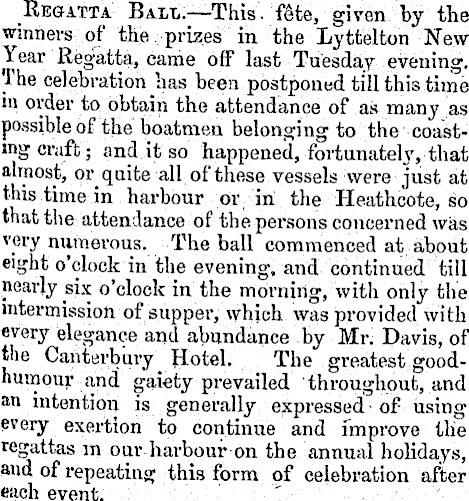 Regatta Ball.—This fête, given by the winners of the prizes in the Lyttelton New Year Regatta, came off last Tuesday evening. The celebration has been postponed till this time in order to obtain the attendance of as many as possible of the boatmen belonging to the coasting craft; and it so happened, fortunately, that almost, or quite all of these vessels were just at this time in harbour or in the Heathcote, so that the attendance of the persons concerned was very numerous. The ball commenced at about eight o'clock in the evening, and continued till nearly six o'clock in the morning, with only the intermission of supper, which was provided with every elegance and abundance by Mr. Davis, of the Canterbury Hotel. The greatest good-humour and gaiety prevailed throughout, and an intention is generally expressed of using every exertion to continue and improve the regattas in our harbour on the annual holidays, and of repeating this form of celebration after each event.